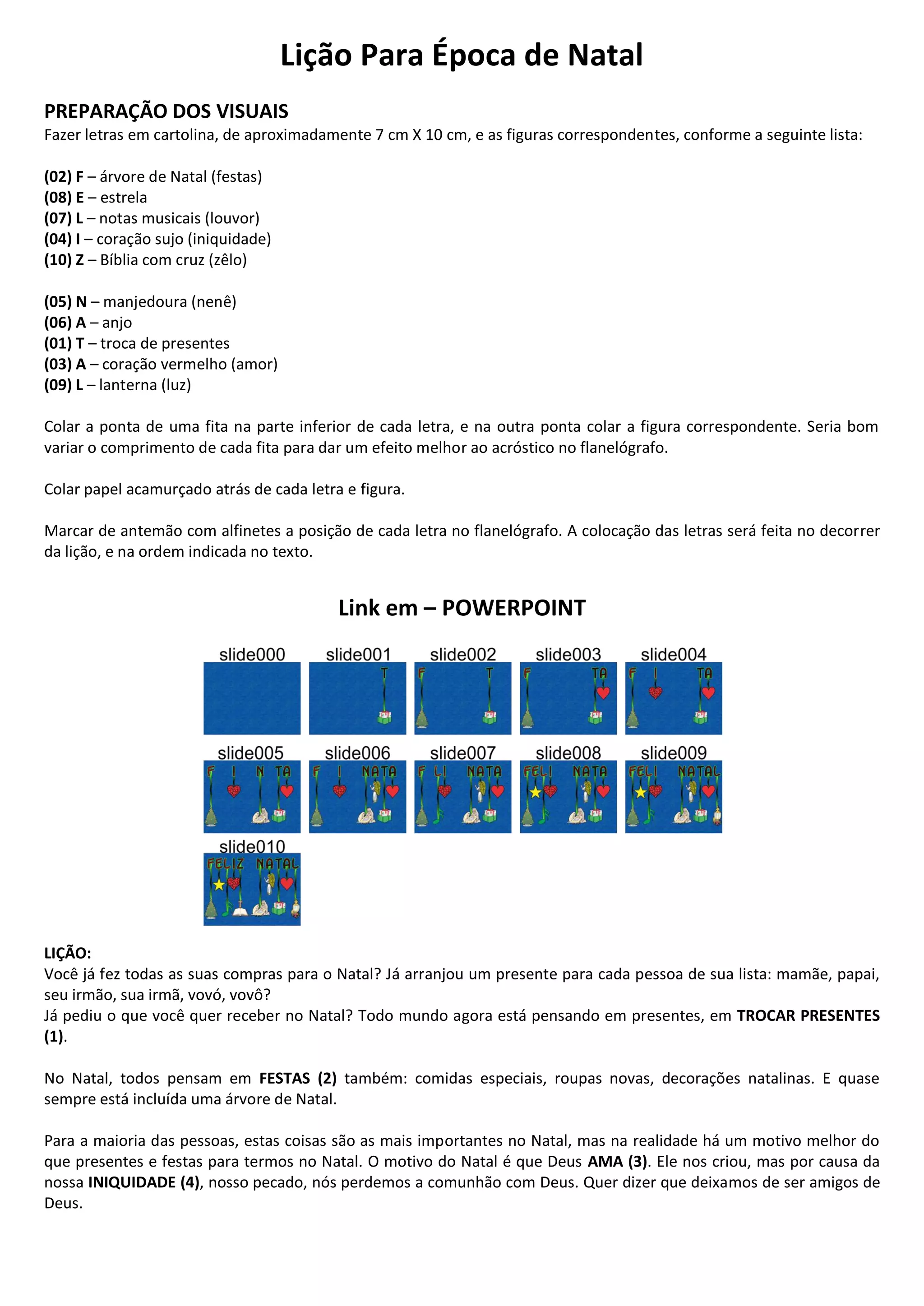 Lição Para Época de Natal

PREPARAÇÃO DOS VISUAIS
Fazer letras em cartolina, de aproximadamente 7 cm X 10 cm, e as figuras correspondentes, conforme a seguinte lista:

(02) F – árvore de Natal (festas)
(08) E – estrela
(07) L – notas musicais (louvor)
(04) I – coração sujo (iniquidade)
(10) Z – Bíblia com cruz (zêlo)

(05) N – manjedoura (nenê)
(06) A – anjo
(01) T – troca de presentes
(03) A – coração vermelho (amor)
(09) L – lanterna (luz)

Colar a ponta de uma fita na parte inferior de cada letra, e na outra ponta colar a figura correspondente. Seria bom variar o comprimento de cada fita para dar um efeito melhor ao acróstico no flanelógrafo.

Colar papel acamurçado atrás de cada letra e figura.

Marcar de antemão com alfinetes a posição de cada letra no flanelógrafo. A colocação das letras será feita no decorrer da lição, e na ordem indicada no texto.

Link em – POWERPOINT

slide000
slide001
T
slide002
F T
slide003
F TA
slide004
F I TA
slide005
F I N TA
slide006
F I NATA
slide007
F LI NATA
slide008
FELI NATA
slide009
FELI NATAL
slide010
FELIZ NATAL

LIÇÃO:
Você já fez todas as suas compras para o Natal? Já arranjou um presente para cada pessoa de sua lista: mamãe, papai, seu irmão, sua irmã, vovó, vovô?
Já pediu o que você quer receber no Natal? Todo mundo agora está pensando em presentes, em TROCAR PRESENTES (1).

No Natal, todos pensam em FESTAS (2) também: comidas especiais, roupas novas, decorações natalinas. E quase sempre está incluída uma árvore de Natal.

Para a maioria das pessoas, estas coisas são as mais importantes no Natal, mas na realidade há um motivo melhor do que presentes e festas para termos no Natal. O motivo do Natal é que Deus AMA (3). Ele nos criou, mas por causa da nossa INIQUIDADE (4), nosso pecado, nós perdemos a comunhão com Deus. Quer dizer que deixamos de ser amigos de Deus.